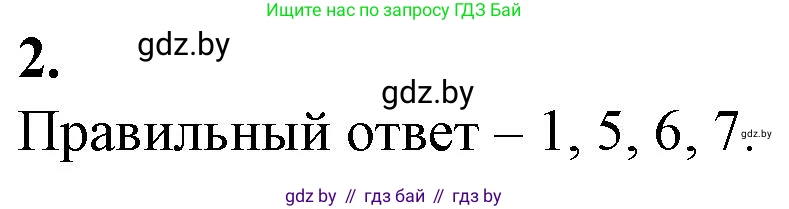 Ищите нас по запросу ГДЗ Бай

2. gdz.by

gdz.by

Правильный ответ – 1, 5, 6, 7. gdz.by

gdz by // гдз бай // гдз by